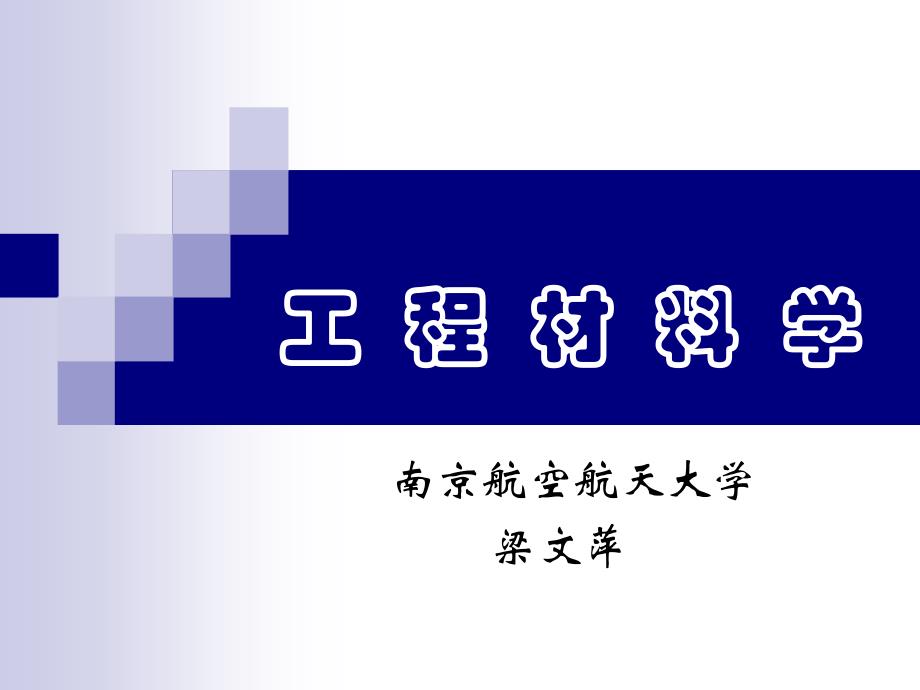 工程材料学

南京航空航天大学
梁文萍